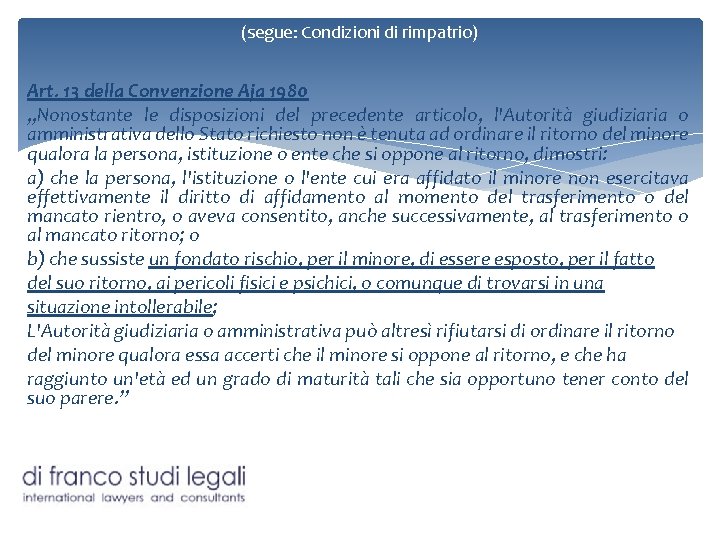 (segue: Condizioni di rimpatrio)

Art. 13 della Convenzione Aja 1980
„Nonostante le disposizioni del precedente articolo, l'Autorità giudiziaria o amministrativa dello Stato richiesto non è tenuta ad ordinare il ritorno del minore qualora la persona, istituzione o ente che si oppone al ritorno, dimostri:

a) che la persona, l'istituzione o l'ente cui era affidato il minore non esercitava effettivamente il diritto di affidamento al momento del trasferimento o del mancato rientro, o aveva consentito, anche successivamente, al trasferimento o al mancato ritorno; o

b) che sussiste un fondato rischio, per il minore, di essere esposto, per il fatto del suo ritorno, ai pericoli fisici e psichici, o comunque di trovarsi in una situazione intollerabile;

L'Autorità giudiziaria o amministrativa può altresì rifiutarsi di ordinare il ritorno del minore qualora essa accerti che il minore si oppone al ritorno, e che ha raggiunto un'età ed un grado di maturità tali che sia opportuno tener conto del suo parere."

di franco studi legali
international lawyers and consultants